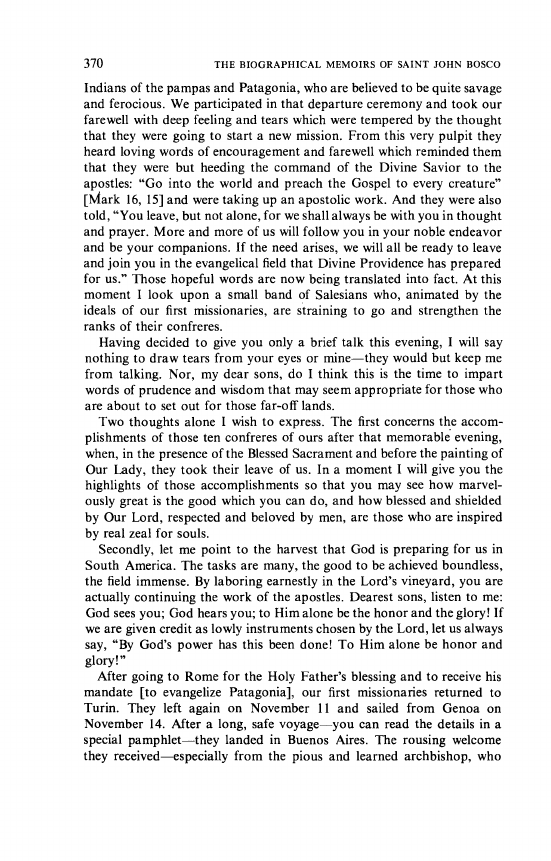 370 THE BIOGRAPHICAL MEMOIRS OF SAINT JOHN BOSCO

Indians of the pampas and Patagonia, who are believed to be quite savage and ferocious. We participated in that departure ceremony and took our farewell with deep feeling and tears which were tempered by the thought that they were going to start a new mission. From this very pulpit they heard loving words of encouragement and farewell which reminded them that they were but heeding the command of the Divine Savior to the apostles: "Go into the world and preach the Gospel to every creature" [Mark 16, 15] and were taking up an apostolic work. And they were also told, "You leave, but not alone, for we shall always be with you in thought and prayer. More and more of us will follow you in your noble endeavor and be your companions. If the need arises, we will all be ready to leave and join you in the evangelical field that Divine Providence has prepared for us." Those hopeful words are now being translated into fact. At this moment I look upon a small band of Salesians who, animated by the ideals of our first missionaries, are straining to go and strengthen the ranks of their confreres.

Having decided to give you only a brief talk this evening, I will say nothing to draw tears from your eyes or mine—they would but keep me from talking. Nor, my dear sons, do I think this is the time to impart words of prudence and wisdom that may seem appropriate for those who are about to set out for those far-off lands.

Two thoughts alone I wish to express. The first concerns the accomplishments of those ten confreres of ours after that memorable evening, when, in the presence of the Blessed Sacrament and before the painting of Our Lady, they took their leave of us. In a moment I will give you the highlights of those accomplishments so that you may see how marvelously great is the good which you can do, and how blessed and shielded by Our Lord, respected and beloved by men, are those who are inspired by real zeal for souls.

Secondly, let me point to the harvest that God is preparing for us in South America. The tasks are many, the good to be achieved boundless, the field immense. By laboring earnestly in the Lord's vineyard, you are actually continuing the work of the apostles. Dearest sons, listen to me: God sees you; God hears you; to Him alone be the honor and the glory! If we are given credit as lowly instruments chosen by the Lord, let us always say, "By God's power has this been done! To Him alone be honor and glory!"

After going to Rome for the Holy Father's blessing and to receive his mandate [to evangelize Patagonia], our first missionaries returned to Turin. They left again on November 11 and sailed from Genoa on November 14. After a long, safe voyage—you can read the details in a special pamphlet—they landed in Buenos Aires. The rousing welcome they received—especially from the pious and learned archbishop, who